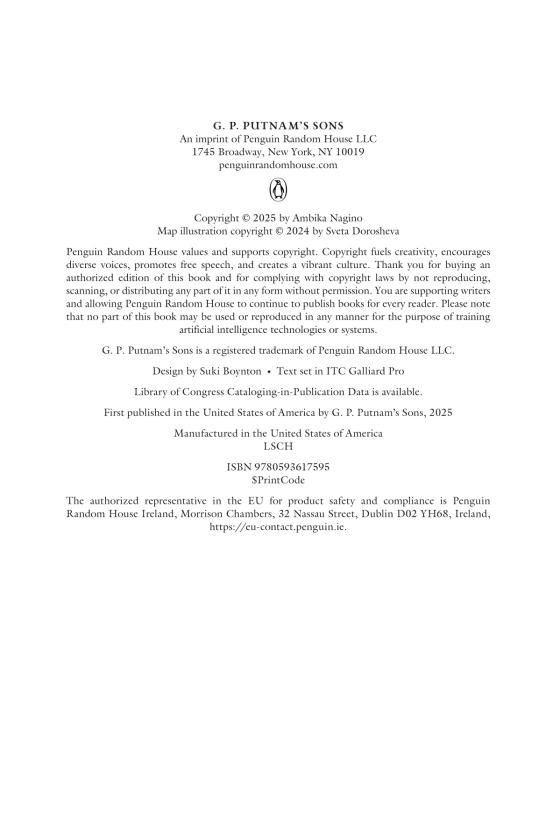 G. P. PUTNAM'S SONS
An imprint of Penguin Random House LLC
1745 Broadway, New York, NY 10019
penguinrandomhouse.com

Copyright © 2025 by Ambika Nagino
Map illustration copyright © 2024 by Sveta Dorosheva

Penguin Random House values and supports copyright. Copyright fuels creativity, encourages diverse voices, promotes free speech, and creates a vibrant culture. Thank you for buying an authorized edition of this book and for complying with copyright laws by not reproducing, scanning, or distributing any part of it in any form without permission. You are supporting writers and allowing Penguin Random House to continue to publish books for every reader. Please note that no part of this book may be used or reproduced in any manner for the purpose of training artificial intelligence technologies or systems.

G. P. Putnam's Sons is a registered trademark of Penguin Random House LLC.

Design by Suki Boynton • Text set in ITC Galliard Pro

Library of Congress Cataloging-in-Publication Data is available.

First published in the United States of America by G. P. Putnam's Sons, 2025

Manufactured in the United States of America
LSCH

ISBN 9780593617595
$PrintCode

The authorized representative in the EU for product safety and compliance is Penguin Random House Ireland, Morrison Chambers, 32 Nassau Street, Dublin D02 YH68, Ireland, https://eu-contact.penguin.ie.